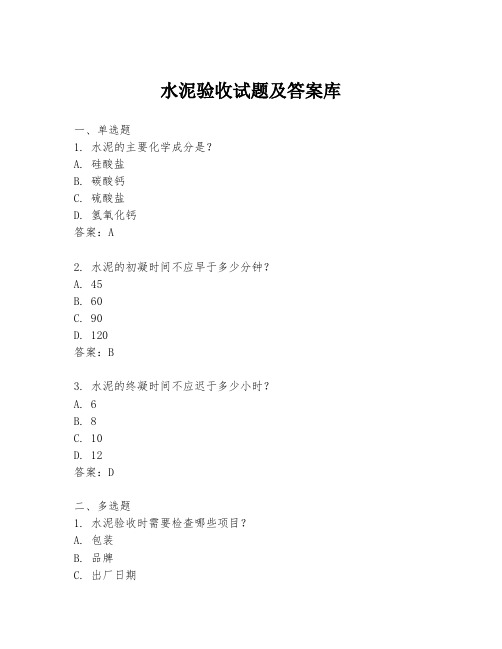 水泥验收试题及答案库

一、单选题
1. 水泥的主要化学成分是?
A. 硅酸盐
B. 碳酸钙
C. 硫酸盐
D. 氢氧化钙
答案：A

2. 水泥的初凝时间不应早于多少分钟?
A. 45
B. 60
C. 90
D. 120
答案：B

3. 水泥的终凝时间不应迟于多少小时?
A. 6
B. 8
C. 10
D. 12
答案：D

二、多选题
1. 水泥验收时需要检查哪些项目?
A. 包装
B. 品牌
C. 出厂日期